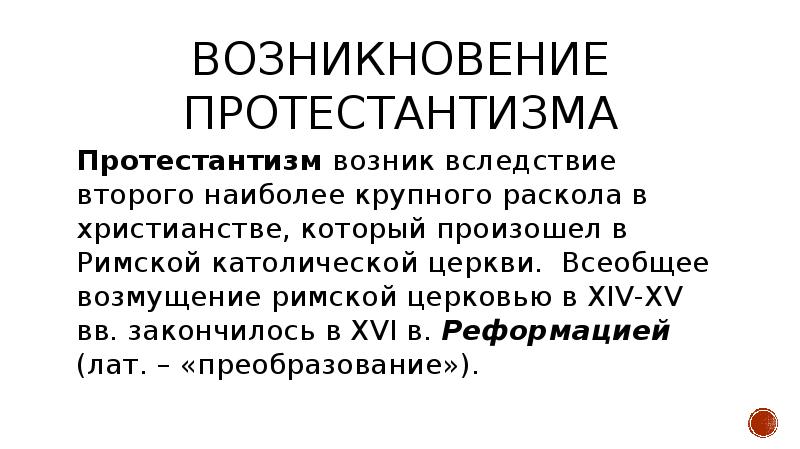 ВОЗНИКНОВЕНИЕ ПРОТЕСТАНТИЗМА

Протестантизм возник вследствие второго наиболее крупного раскола в христианстве, который произошел в Римской католической церкви. Всеобщее возмущение римской церковью в XIV-XV вв. закончилось в XVI в. Реформацией (лат. – «преобразование»).